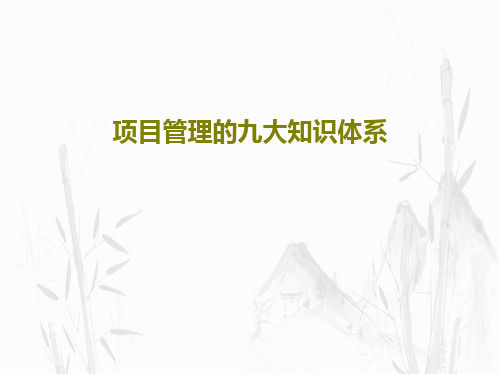 项目管理的九大知识体系